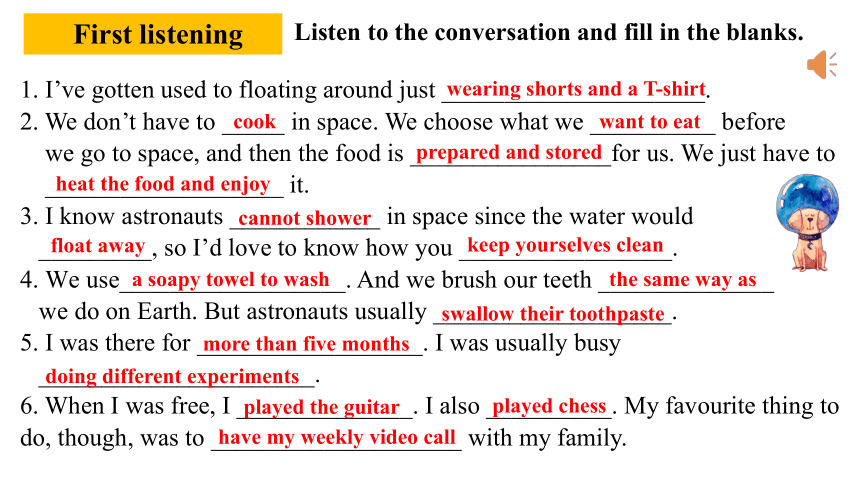 First listening

Listen to the conversation and fill in the blanks.

1. I've gotten used to floating around just wearing shorts and a T-shirt.
2. We don't have to cook in space. We choose what we want to eat before we go to space, and then the food is prepared and stored for us. We just have to heat the food and enjoy it.
3. I know astronauts cannot shower in space since the water would float away, so I'd love to know how you keep yourselves clean.
4. We use a soapy towel to wash. And we brush our teeth the same way as we do on Earth. But astronauts usually swallow their toothpaste.
5. I was there for more than five months. I was usually busy doing different experiments.
6. When I was free, I played the guitar. I also played chess. My favourite thing to do, though, was to have my weekly video call with my family.